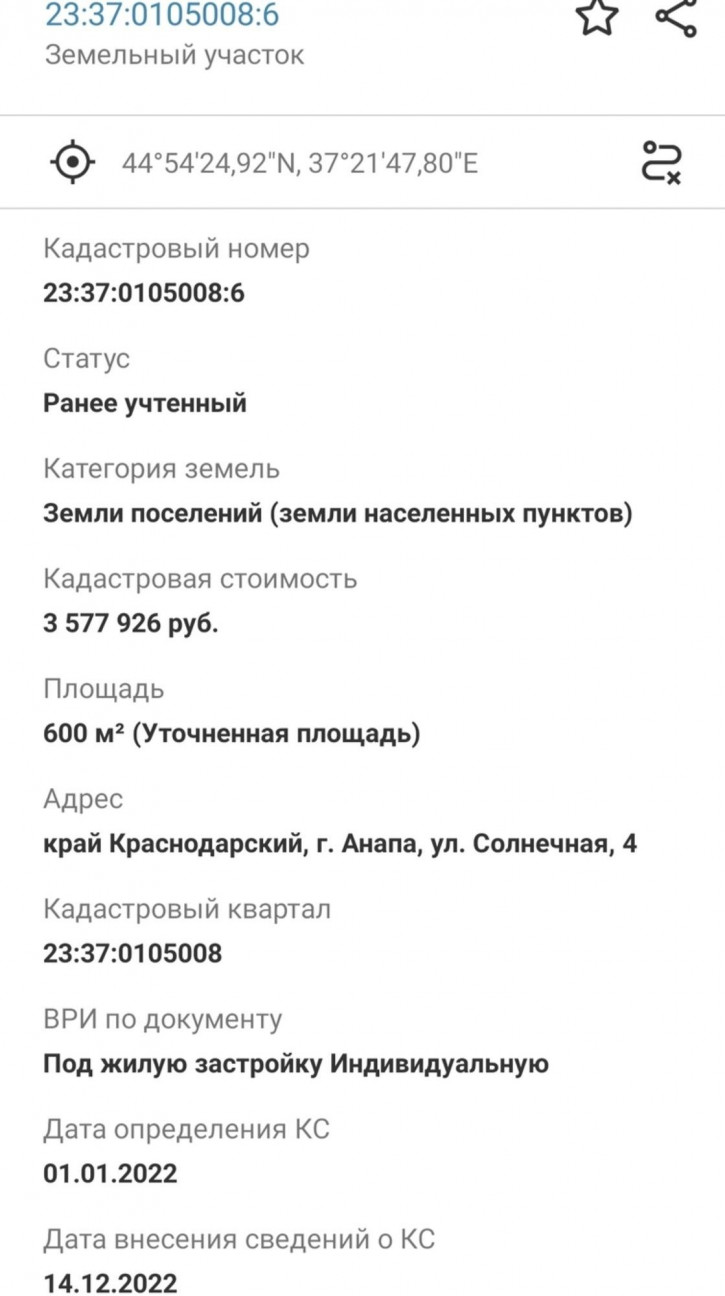 23:37:0105008:6
Земельный участок

44°54'24,92"N, 37°21'47,80"E

Кадастровый номер
23:37:0105008:6

Статус
Ранее учтенный

Категория земель
Земли поселений (земли населенных пунктов)

Кадастровая стоимость
3 577 926 руб.

Площадь
600 м² (Уточненная площадь)

Адрес
край Краснодарский, г. Анапа, ул. Солнечная, 4

Кадастровый квартал
23:37:0105008

ВРИ по документу
Под жилую застройку Индивидуальную

Дата определения КС
01.01.2022

Дата внесения сведений о КС
14.12.2022